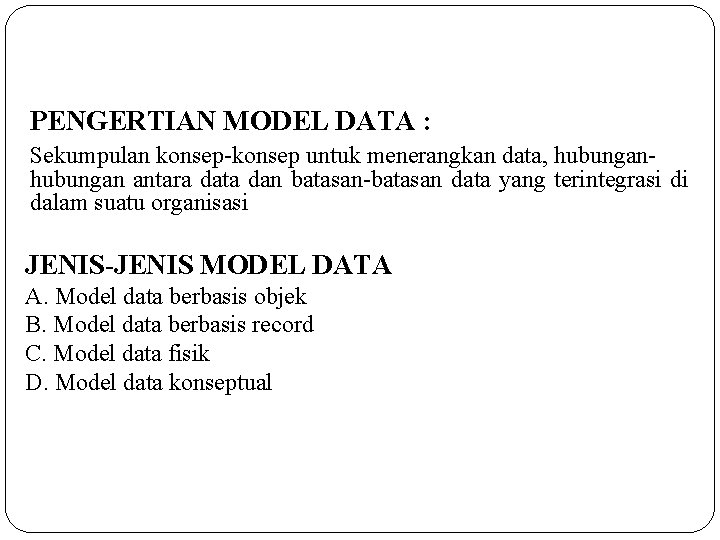 PENGERTIAN MODEL DATA :

Sekumpulan konsep-konsep untuk menerangkan data, hubungan-hubungan antara data dan batasan-batasan data yang terintegrasi di dalam suatu organisasi

JENIS-JENIS MODEL DATA

A. Model data berbasis objek
B. Model data berbasis record
C. Model data fisik
D. Model data konseptual